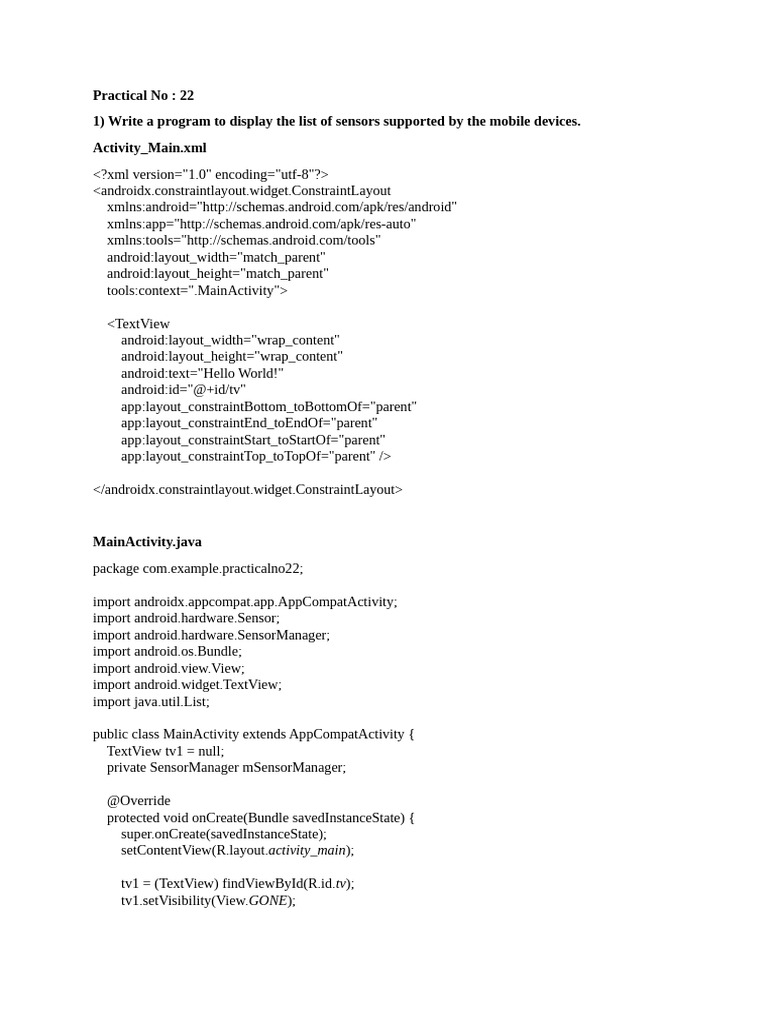 Practical No : 22

1) Write a program to display the list of sensors supported by the mobile devices.

Activity_Main.xml

<?xml version="1.0" encoding="utf-8"?>
<androidx.constraintlayout.widget.ConstraintLayout
xmlns:android="http://schemas.android.com/apk/res/android"
xmlns:app="http://schemas.android.com/apk/res-auto"
xmlns:tools="http://schemas.android.com/tools"
android:layout_width="match_parent"
android:layout_height="match_parent"
tools:context=".MainActivity">

<TextView
android:layout_width="wrap_content"
android:layout_height="wrap_content"
android:text="Hello World!"
android:id="@+id/tv"
app:layout_constraintBottom_toBottomOf="parent"
app:layout_constraintEnd_toEndOf="parent"
app:layout_constraintStart_toStartOf="parent"
app:layout_constraintTop_toTopOf="parent" />

</androidx.constraintlayout.widget.ConstraintLayout>

MainActivity.java

package com.example.practicalno22;

import androidx.appcompat.app.AppCompatActivity;
import android.hardware.Sensor;
import android.hardware.SensorManager;
import android.os.Bundle;
import android.view.View;
import android.widget.TextView;
import java.util.List;

public class MainActivity extends AppCompatActivity {
TextView tv1 = null;
private SensorManager mSensorManager;

@Override
protected void onCreate(Bundle savedInstanceState) {
super.onCreate(savedInstanceState);
setContentView(R.layout.activity_main);

tv1 = (TextView) findViewById(R.id.tv);
tv1.setVisibility(View.GONE);